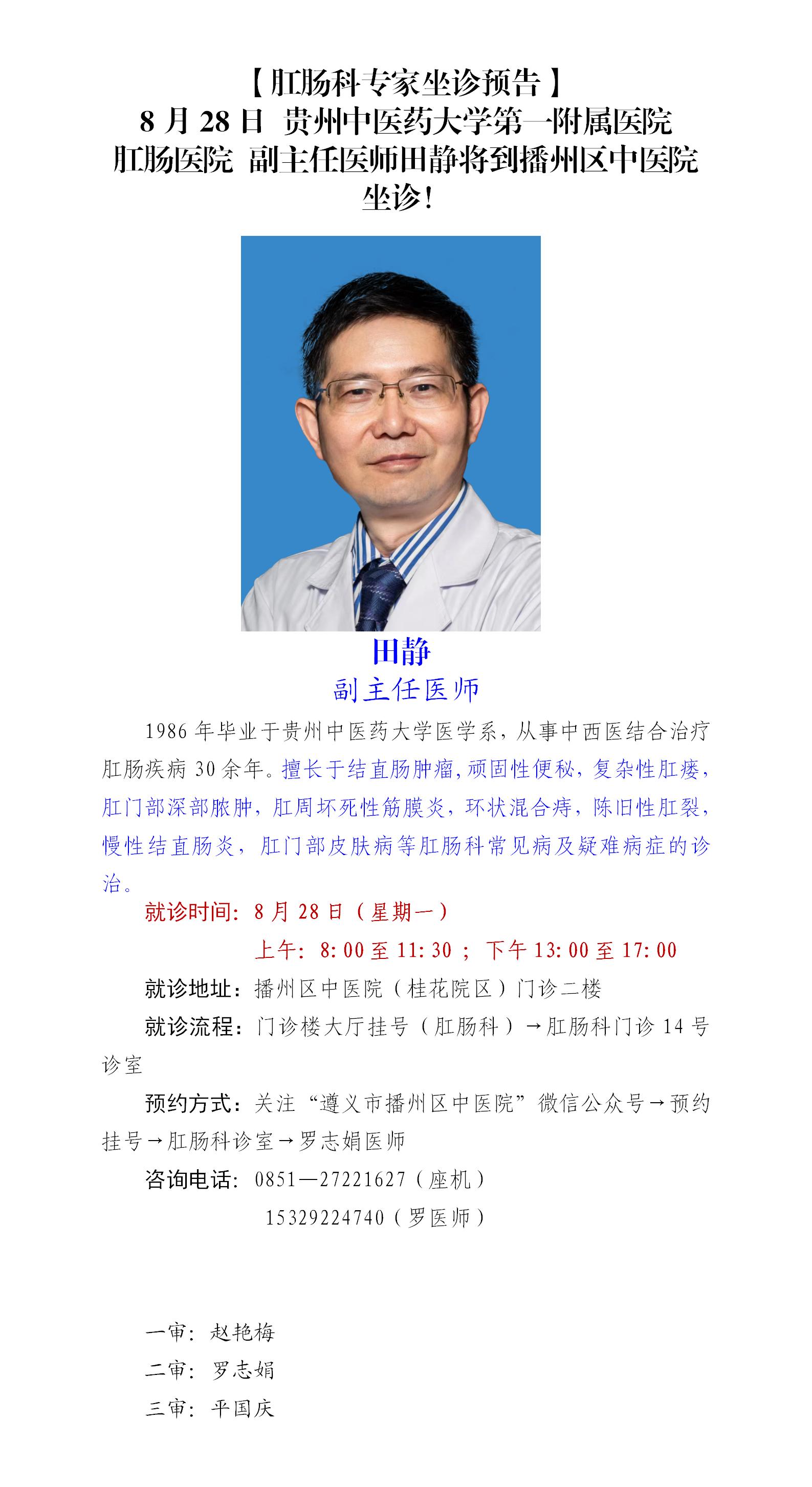 【肛肠科专家坐诊预告】
8 月 28 日 贵州中医药大学第一附属医院肛肠医院 副主任医师田静将到播州区中医院坐诊！

田静
副主任医师

1986 年毕业于贵州中医药大学医学系，从事中西医结合治疗肛肠疾病 30 余年。擅长于结直肠肿瘤，顽固性便秘，复杂性肛瘘，肛门部深部脓肿，肛周坏死性筋膜炎，环状混合痔，陈旧性肛裂，慢性结直肠炎，肛门部皮肤病等肛肠科常见病及疑难病症的诊治。

就诊时间：8 月 28 日（星期一）
上午：8:00 至 11:30 ； 下午 13:00 至 17:00

就诊地址：播州区中医院（桂花院区）门诊二楼

就诊流程：门诊楼大厅挂号（肛肠科）→肛肠科门诊 14 号诊室

预约方式：关注“遵义市播州区中医院”微信公众号→预约挂号→肛肠科诊室→罗志娟医师

咨询电话：0851—27221627（座机）
15329224740（罗医师）

一审：赵艳梅
二审：罗志娟
三审：平国庆